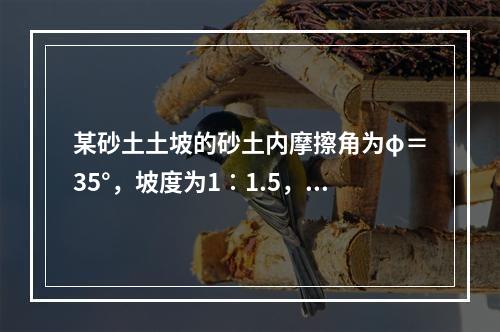 某砂土土坡的砂土内摩擦角为φ＝35°，坡度为1：1.5，...